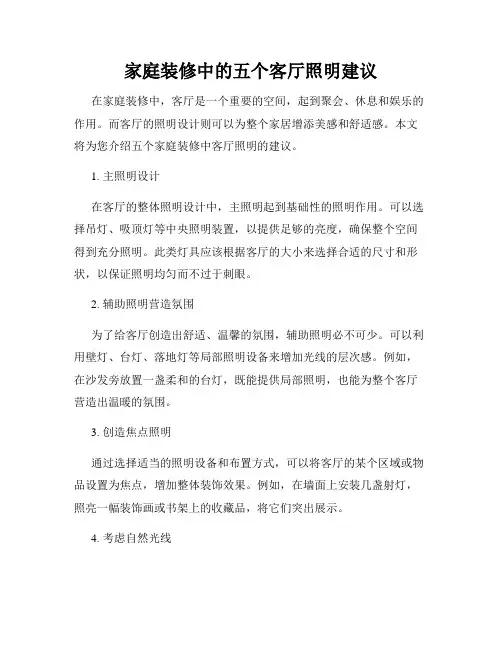 家庭装修中的五个客厅照明建议

在家庭装修中，客厅是一个重要的空间，起到聚会、休息和娱乐的作用。而客厅的照明设计则可以为整个家居增添美感和舒适感。本文将为您介绍五个家庭装修中客厅照明的建议。

1. 主照明设计

在客厅的整体照明设计中，主照明起到基础性的照明作用。可以选择吊灯、吸顶灯等中央照明装置，以提供足够的亮度，确保整个空间得到充分照明。此类灯具应该根据客厅的大小来选择合适的尺寸和形状，以保证照明均匀而不过于刺眼。

2. 辅助照明营造氛围

为了给客厅创造出舒适、温馨的氛围，辅助照明必不可少。可以利用壁灯、台灯、落地灯等局部照明设备来增加光线的层次感。例如，在沙发旁放置一盏柔和的台灯，既能提供局部照明，也能为整个客厅营造出温暖的氛围。

3. 创造焦点照明

通过选择适当的照明设备和布置方式，可以将客厅的某个区域或物品设置为焦点，增加整体装饰效果。例如，在墙面上安装几盏射灯，照亮一幅装饰画或书架上的收藏品，将它们突出展示。

4. 考虑自然光线